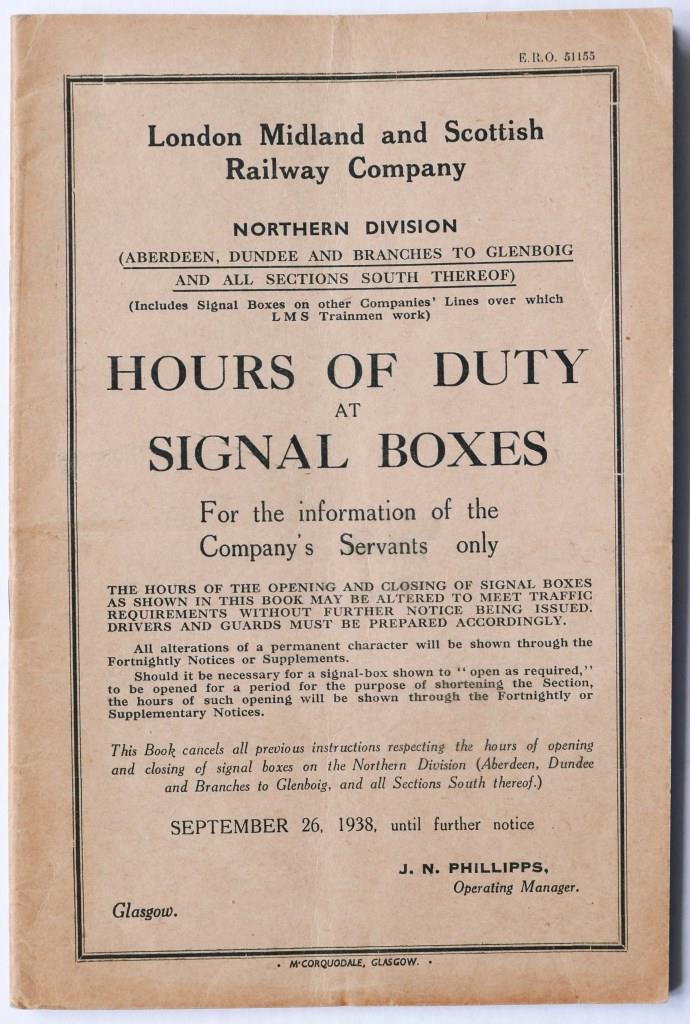 E.R.O. 51155

London Midland and Scottish Railway Company

NORTHERN DIVISION
(ABERDEEN, DUNDEE AND BRANCHES TO GLENBOIG AND ALL SECTIONS SOUTH THEREOF)

(Includes Signal Boxes on other Companies' Lines over which LMS Trainmen work)

HOURS OF DUTY
AT
SIGNAL BOXES

For the information of the Company's Servants only

THE HOURS OF THE OPENING AND CLOSING OF SIGNAL BOXES AS SHOWN IN THIS BOOK MAY BE ALTERED TO MEET TRAFFIC REQUIREMENTS WITHOUT FURTHER NOTICE BEING ISSUED. DRIVERS AND GUARDS MUST BE PREPARED ACCORDINGLY.

All alterations of a permanent character will be shown through the Fortnightly Notices or Supplements.

Should it be necessary for a signal-box shown to "open as required," to be opened for a period for the purpose of shortening the Section, the hours of such opening will be shown through the Fortnightly or Supplementary Notices.

This Book cancels all previous instructions respecting the hours of opening and closing of signal boxes on the Northern Division (Aberdeen, Dundee and Branches to Glenboig, and all Sections South thereof.)

SEPTEMBER 26, 1938, until further notice

J. N. PHILLIPPS,
Operating Manager.

Glasgow.

• McCORQUODALE, GLASGOW. •